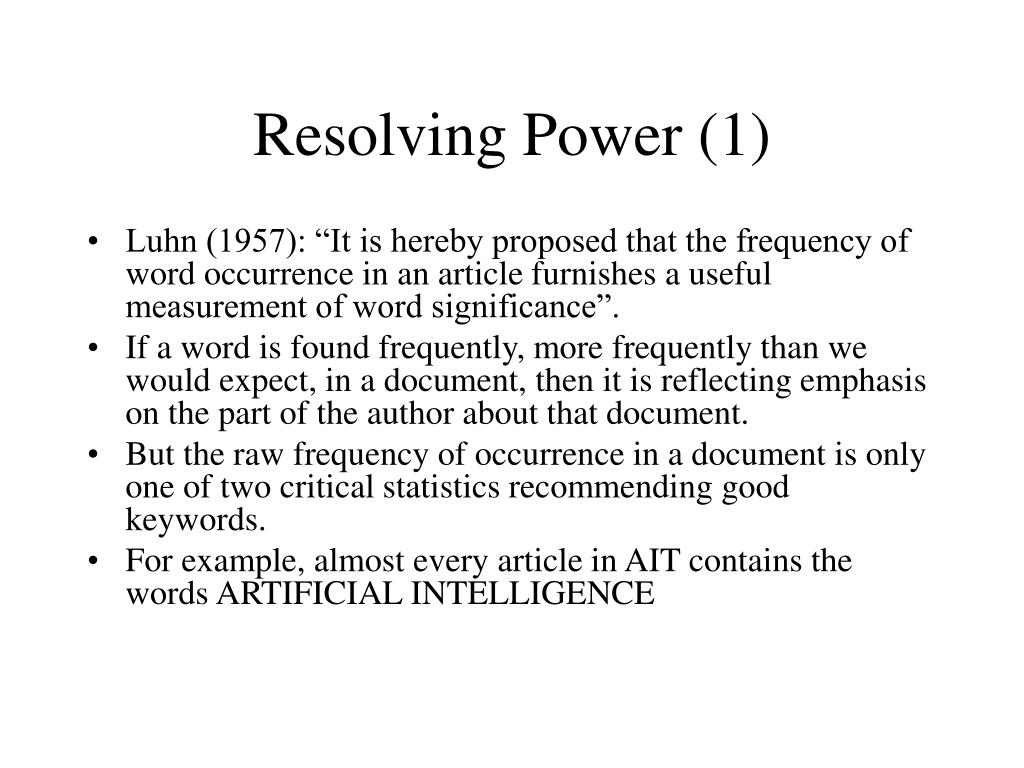 Resolving Power (1)

• Luhn (1957): “It is hereby proposed that the frequency of word occurrence in an article furnishes a useful measurement of word significance”.
• If a word is found frequently, more frequently than we would expect, in a document, then it is reflecting emphasis on the part of the author about that document.
• But the raw frequency of occurrence in a document is only one of two critical statistics recommending good keywords.
• For example, almost every article in AIT contains the words ARTIFICIAL INTELLIGENCE